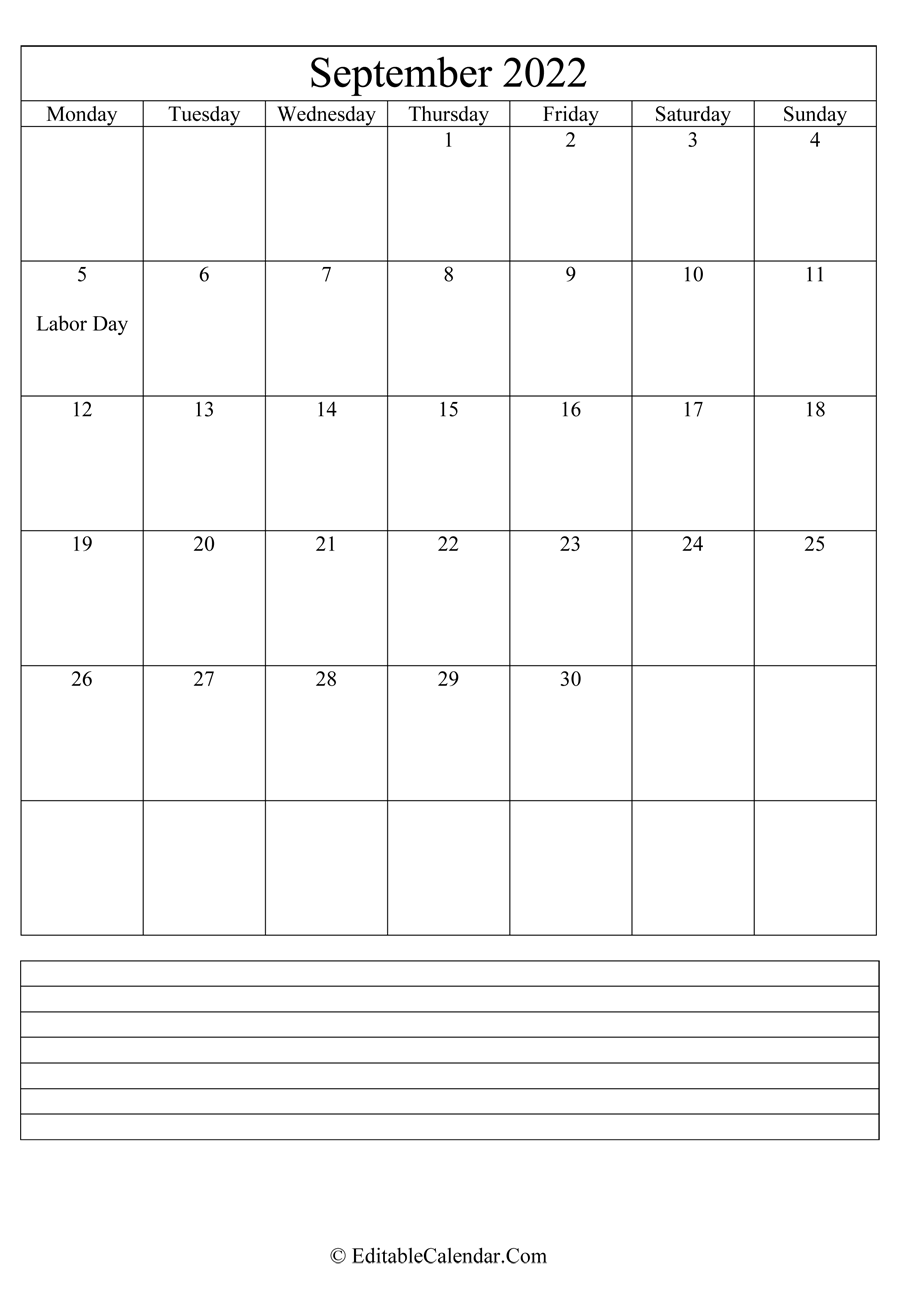 September 2022

| Monday | Tuesday | Wednesday | Thursday | Friday | Saturday | Sunday |
|---|---|---|---|---|---|---|
| | | | 1 | 2 | 3 | 4 |
| 5 Labor Day | 6 | 7 | 8 | 9 | 10 | 11 |
| 12 | 13 | 14 | 15 | 16 | 17 | 18 |
| 19 | 20 | 21 | 22 | 23 | 24 | 25 |
| 26 | 27 | 28 | 29 | 30 | | |
| | | | | | | |

© EditableCalendar.Com